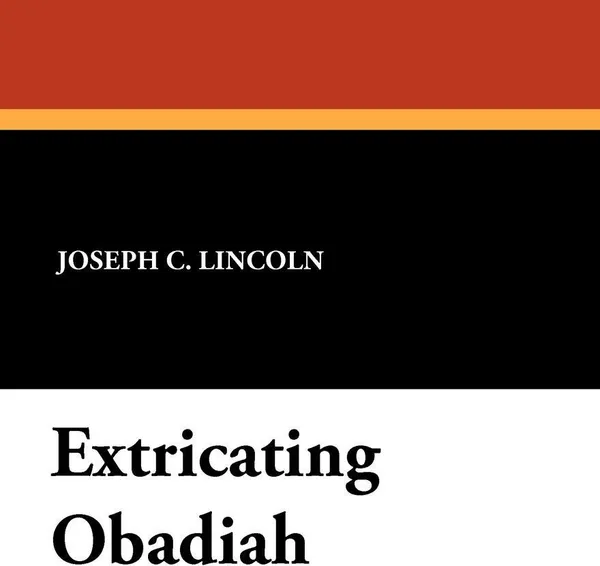 JOSEPH C. LINCOLN

Extricating Obadiah